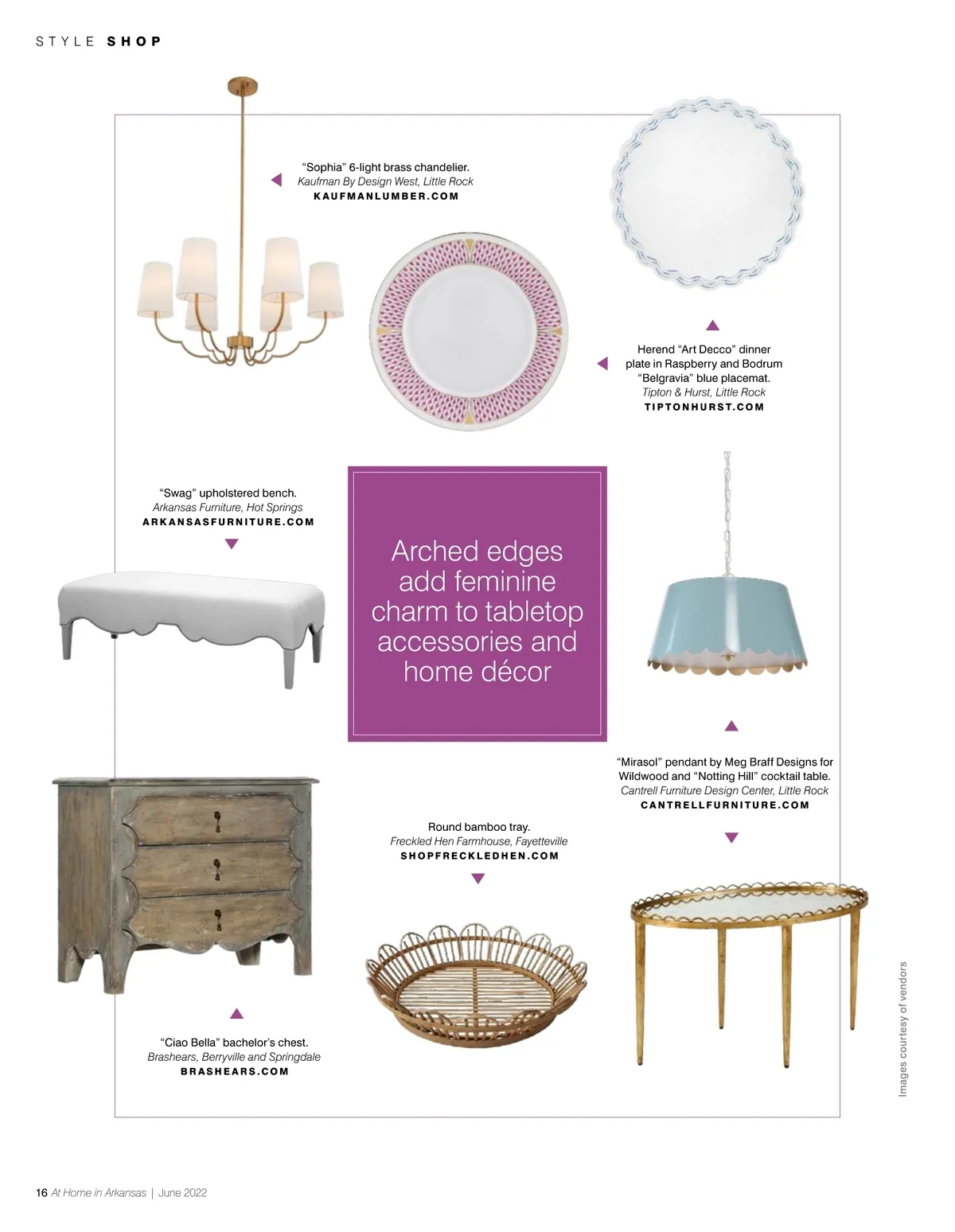 STYLE SHOP

"Sophia" 6-light brass chandelier.
Kaufman By Design West, Little Rock
KAUFMANLUMBER.COM

Herend "Art Decco" dinner plate in Raspberry and Bodrum "Belgravia" blue placemat.
Tipton & Hurst, Little Rock
TIPTONHURST.COM

"Swag" upholstered bench.
Arkansas Furniture, Hot Springs
ARKANSASFURNITURE.COM

Arched edges add feminine charm to tabletop accessories and home décor

"Mirasol" pendant by Meg Braff Designs for Wildwood and "Notting Hill" cocktail table.
Cantrell Furniture Design Center, Little Rock
CANTRELLFURNITURE.COM

Round bamboo tray.
Freckled Hen Farmhouse, Fayetteville
SHOPFRECKLEDHEN.COM

"Ciao Bella" bachelor's chest.
Brashears, Berryville and Springdale
BRASHEARS.COM

Images courtesy of vendors

16 At Home in Arkansas | June 2022